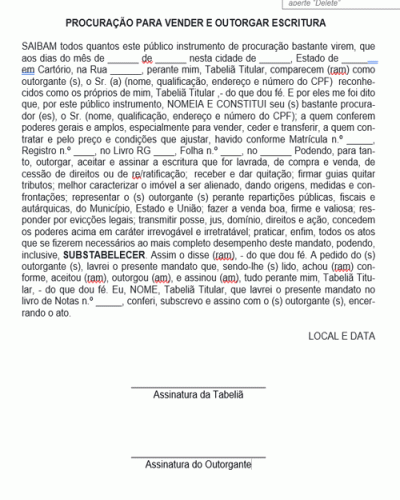 aperte "Delete"

PROCURAÇÃO PARA VENDER E OUTORGAR ESCRITURA

SAIBAM todos quantos este público instrumento de procuração bastante virem, que aos dias do mês de ______ de ______ nesta cidade de ______, Estado de ______ em Cartório, na Rua ______, perante mim, Tabeliã Titular, comparecem (ram) como outorgante (s), o Sr. (a) (nome, qualificação, endereço e número do CPF) reconhecidos como os próprios de mim, Tabeliã Titular ,- do que dou fé. E por eles me foi dito que, por este público instrumento, NOMEIA E CONSTITUI seu (s) bastante procurador (es), o Sr. (nome, qualificação, endereço e número do CPF); a quem conferem poderes gerais e amplos, especialmente para vender, ceder e transferir, a quem contratar e pelo preço e condições que ajustar, havido conforme Matrícula n.º _____, Registro n.º ____, no Livro RG ____, Folha n.º ____, no ______ Podendo, para tanto, outorgar, aceitar e assinar a escritura que for lavrada, de compra e venda, de cessão de direitos ou de re/ratificação; receber e dar quitação; firmar guias quitar tributos; melhor caracterizar o imóvel a ser alienado, dando origens, medidas e confrontações; representar o (s) outorgante (s) perante repartições públicas, fiscais e autárquicas, do Município, Estado e União; fazer a venda boa, firme e valiosa; responder por evicções legais; transmitir posse, jus, domínio, direitos e ação, concedem os poderes acima em caráter irrevogável e irretratável; praticar, enfim, todos os atos que se fizerem necessários ao mais completo desempenho deste mandato, podendo, inclusive, SUBSTABELECER. Assim o disse (ram), - do que dou fé. A pedido do (s) outorgante (s), lavrei o presente mandato que, sendo-lhe (s) lido, achou (ram) conforme, aceitou (ram), outorgou (am), e assinou (am), tudo perante mim, Tabeliã Titular, - do que dou fé. Eu, NOME, Tabeliã Titular, que lavrei o presente mandato no livro de Notas n.º _____, conferi, subscrevo e assino com o (s) outorgante (s), encerrando o ato.

LOCAL E DATA

Assinatura da Tabeliã

Assinatura do Outorgante